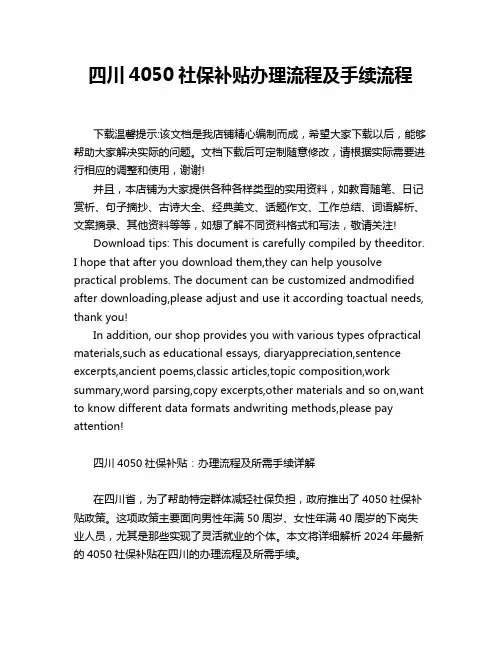 四川 4050 社保补贴办理流程及手续流程

下载温馨提示:该文档是我店铺精心编制而成，希望大家下载以后，能够帮助大家解决实际的问题。文档下载后可定制随意修改，请根据实际需要进行相应的调整和使用，谢谢!

并且，本店铺为大家提供各种各样类型的实用资料，如教育随笔、日记赏析、句子摘抄、古诗大全、经典美文、话题作文、工作总结、词语解析、文案摘录、其他资料等等，如想了解不同资料格式和写法，敬请关注!

Download tips: This document is carefully compiled by theeditor. I hope that after you download them,they can help yousolve practical problems. The document can be customized andmodified after downloading,please adjust and use it according toactual needs, thank you!

In addition, our shop provides you with various types ofpractical materials,such as educational essays, diaryappreciation,sentence excerpts,ancient poems,classic articles,topic composition,work summary,word parsing,copy excerpts,other materials and so on,want to know different data formats andwriting methods,please pay attention!

四川 4050 社保补贴：办理流程及所需手续详解

在四川省，为了帮助特定群体减轻社保负担，政府推出了 4050 社保补贴政策。这项政策主要面向男性年满 50 周岁、女性年满 40 周岁的下岗失业人员，尤其是那些实现了灵活就业的个体。本文将详细解析 2024 年最新的 4050 社保补贴在四川的办理流程及所需手续。